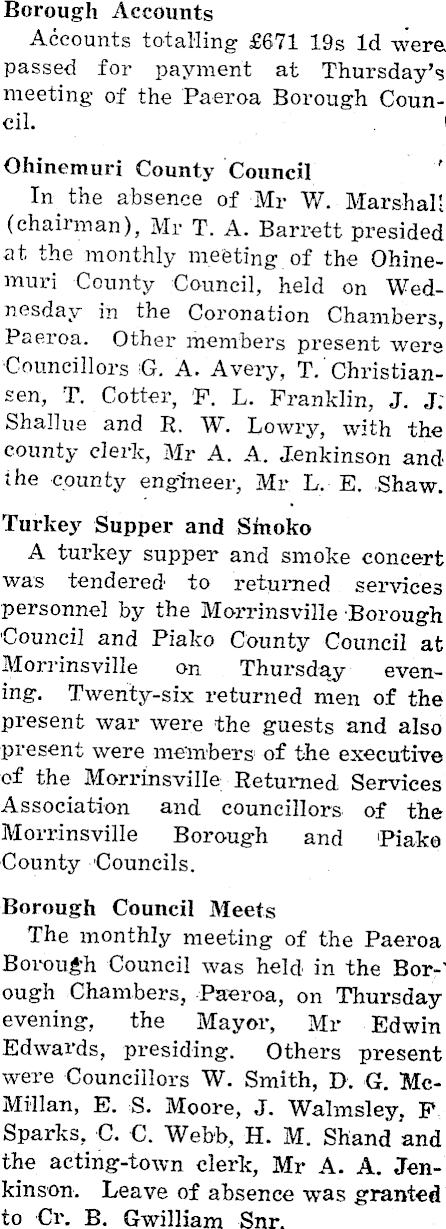 Borough Accounts
Accounts totalling £671 19s 1d were passed for payment at Thursday's meeting of the Paeroa Borough Council.

Ohinemuri County Council
In the absence of Mr W. Marshall (chairman), Mr T. A. Barrett presided at the monthly meeting of the Ohinemuri County Council, held on Wednesday in the Coronation Chambers, Paeroa. Other members present were Councillors G. A. Avery, T. Christiansen, T. Cotter, F. L. Franklin, J. J. Shallue and R. W. Lowry, with the county clerk, Mr A. A. Jenkinson and the county engineer, Mr L. E. Shaw.

Turkey Supper and Smoko
A turkey supper and smoke concert was tendered to returned services personnel by the Morrinsville Borough Council and Piako County Council at Morrinsville on Thursday evening. Twenty-six returned men of the present war were the guests and also present were members of the executive of the Morrinsville Returned Services Association and councillors of the Morrinsville Borough and Piako County Councils.

Borough Council Meets
The monthly meeting of the Paeroa Borough Council was held in the Borough Chambers, Paeroa, on Thursday evening, the Mayor, Mr Edwin Edwards, presiding. Others present were Councillors W. Smith, D. G. McMillan, E. S. Moore, J. Walmsley, F. Sparks, C. C. Webb, H. M. Shand and the acting-town clerk, Mr A. A. Jenkinson. Leave of absence was granted to Cr. B. Gwilliam Snr.